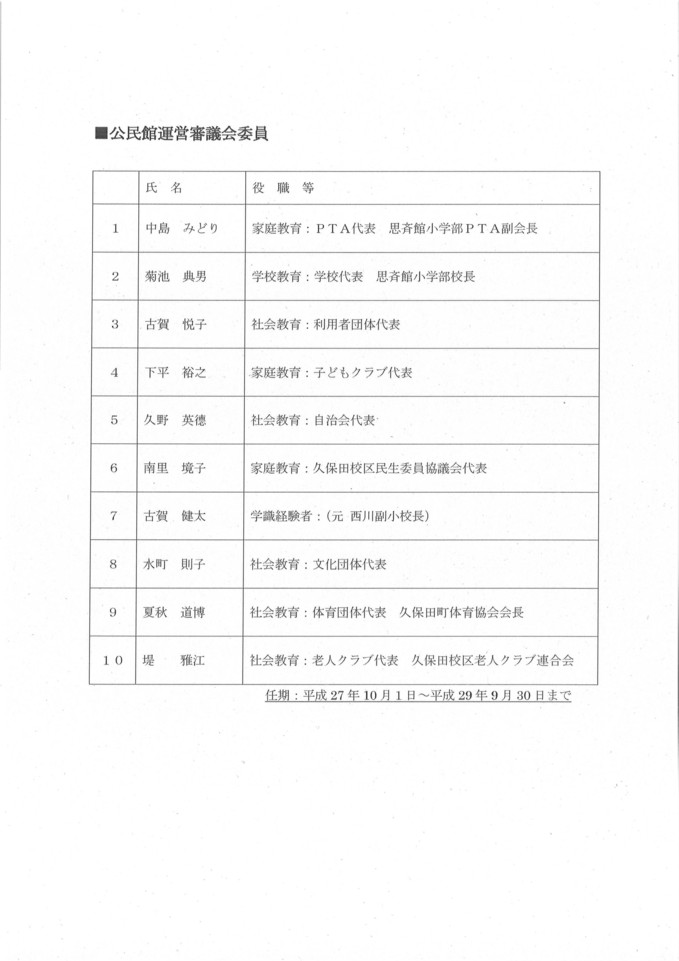 ■公民館運営審議会委員

|  | 氏　名 | 役　職　等 |
|---|---|---|
| 1 | 中島　みどり | 家庭教育：ＰＴＡ代表　思斉館小学部ＰＴＡ副会長 |
| 2 | 菊池　典男 | 学校教育：学校代表　思斉館小学部校長 |
| 3 | 古賀　悦子 | 社会教育：利用者団体代表 |
| 4 | 下平　裕之 | 家庭教育：子どもクラブ代表 |
| 5 | 久野　英德 | 社会教育：自治会代表 |
| 6 | 南里　境子 | 家庭教育：久保田校区民生委員協議会代表 |
| 7 | 古賀　健太 | 学識経験者：(元 西川副小校長) |
| 8 | 水町　則子 | 社会教育：文化団体代表 |
| 9 | 夏秋　道博 | 社会教育：体育団体代表　久保田町体育協会会長 |
| 10 | 堤　雅江 | 社会教育：老人クラブ代表　久保田校区老人クラブ連合会 |

任期：平成 27 年 10 月 1 日～平成 29 年 9 月 30 日まで